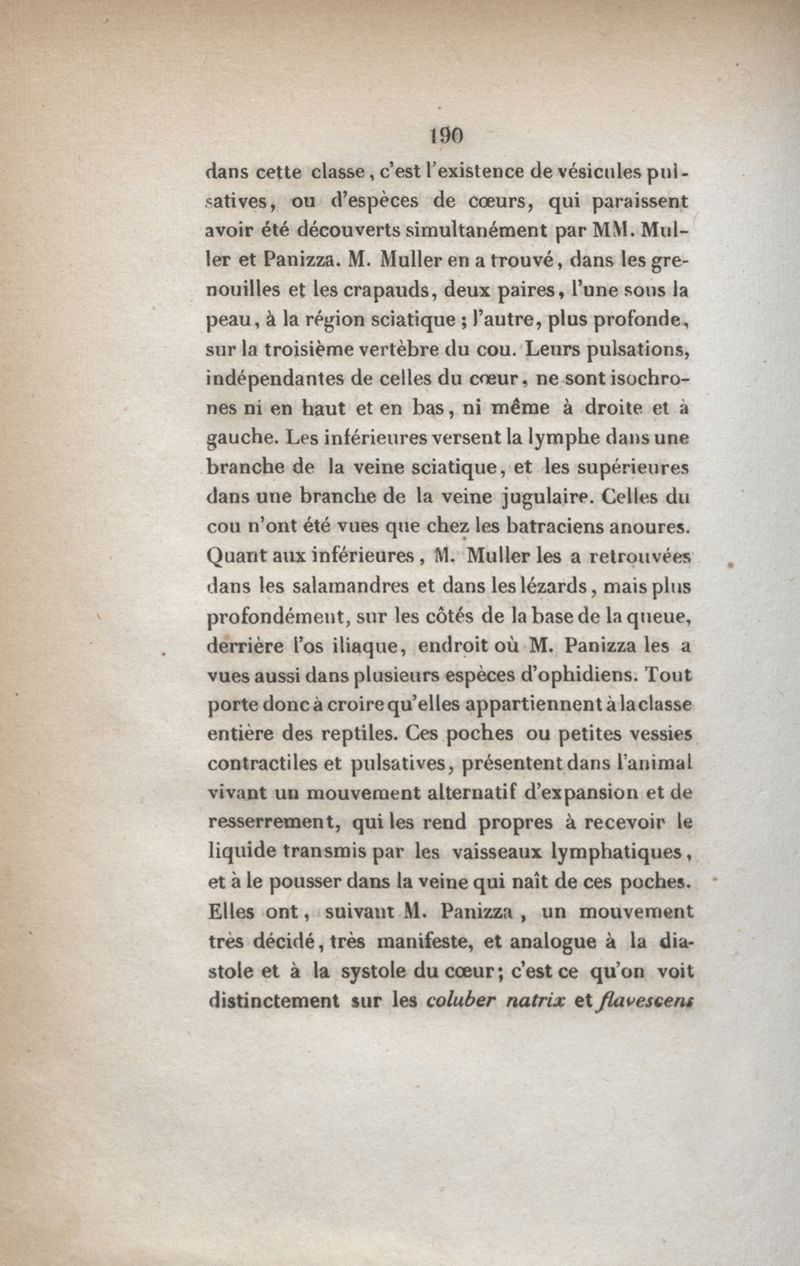 190

dans cette classe, c'est l'existence de vésicules pulsatives, ou d'espèces de cœurs, qui paraissent avoir été découverts simultanément par MM. Muller et Panizza. M. Muller en a trouvé, dans les grenouilles et les crapauds, deux paires, l'une sous la peau, à la région sciatique ; l'autre, plus profonde, sur la troisième vertèbre du cou. Leurs pulsations, indépendantes de celles du cœur, ne sont isochrones ni en haut et en bas, ni même à droite et à gauche. Les inférieures versent la lymphe dans une branche de la veine sciatique, et les supérieures dans une branche de la veine jugulaire. Celles du cou n'ont été vues que chez les batraciens anoures. Quant aux inférieures, M. Muller les a retrouvées dans les salamandres et dans les lézards, mais plus profondément, sur les côtés de la base de la queue, derrière l'os iliaque, endroit où M. Panizza les a vues aussi dans plusieurs espèces d'ophidiens. Tout porte donc à croire qu'elles appartiennent à la classe entière des reptiles. Ces poches ou petites vessies contractiles et pulsatives, présentent dans l'animal vivant un mouvement alternatif d'expansion et de resserrement, qui les rend propres à recevoir le liquide transmis par les vaisseaux lymphatiques, et à le pousser dans la veine qui naît de ces poches. Elles ont, suivant M. Panizza, un mouvement très décidé, très manifeste, et analogue à la diastole et à la systole du cœur; c'est ce qu'on voit distinctement sur les coluber natrix et flavescens